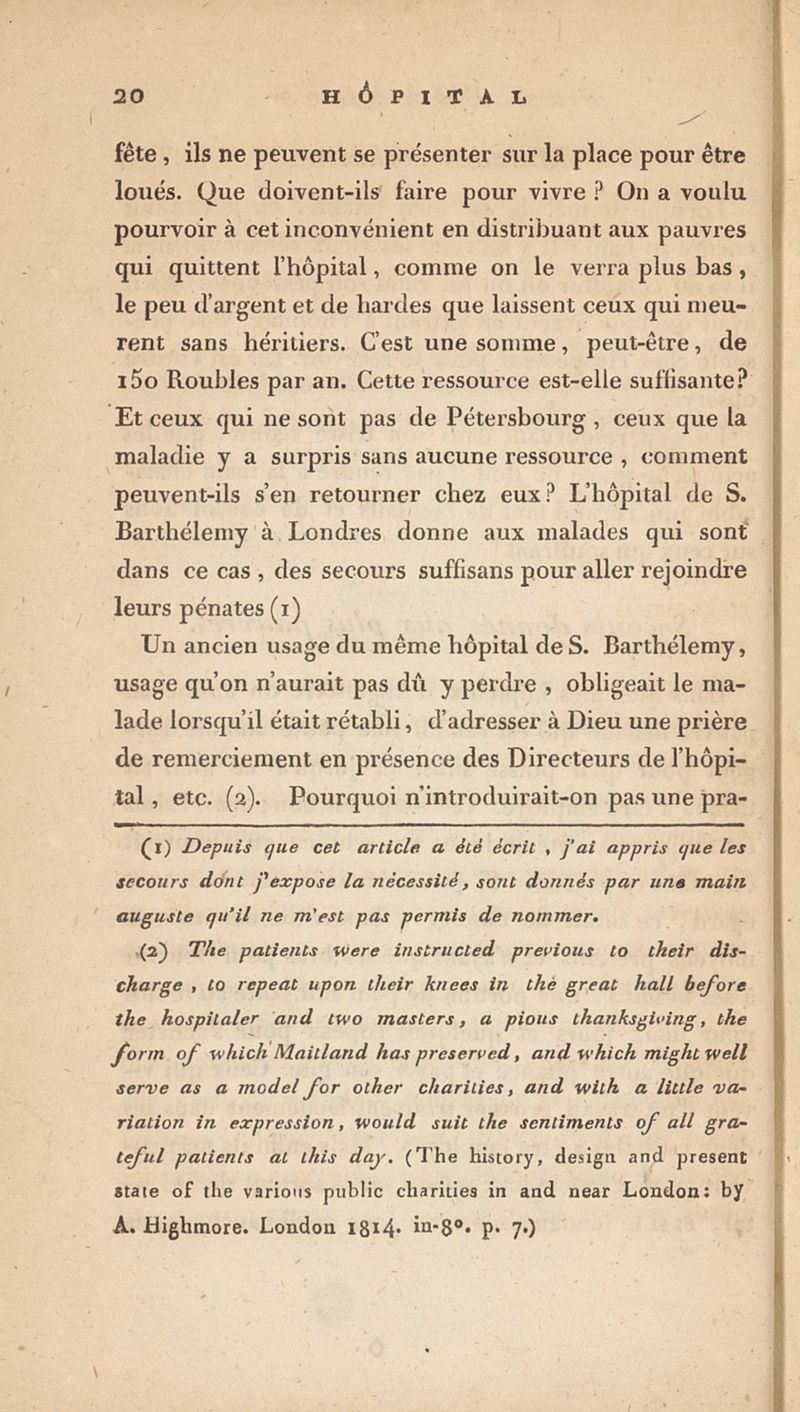 20 HÔPITAL

fête, ils ne peuvent se présenter sur la place pour être loués. Que doivent-ils faire pour vivre ? On a voulu pourvoir à cet inconvénient en distribuant aux pauvres qui quittent l'hôpital, comme on le verra plus bas, le peu d'argent et de hardes que laissent ceux qui meurent sans héritiers. C'est une somme, peut-être, de 150 Roubles par an. Cette ressource est-elle suffisante? Et ceux qui ne sont pas de Pétersbourg, ceux que la maladie y a surpris sans aucune ressource, comment peuvent-ils s'en retourner chez eux? L'hôpital de S. Barthélemy à Londres donne aux malades qui sont dans ce cas, des secours suffisans pour aller rejoindre leurs pénates (1)

Un ancien usage du même hôpital de S. Barthélemy, usage qu'on n'aurait pas dû y perdre, obligeait le malade lorsqu'il était rétabli, d'adresser à Dieu une prière de remerciement en présence des Directeurs de l'hôpital, etc. (2). Pourquoi n'introduirait-on pas une pra-

(1) Depuis que cet article a été écrit, j'ai appris que les secours dont j'expose la nécessité, sont donnés par une main auguste qu'il ne m'est pas permis de nommer.

(2) The patients were instructed previous to their discharge, to repeat upon their knees in the great hall before the hospitaler and two masters, a pious thanksgiving, the form of which Maitland has preserved, and which might well serve as a model for other charities, and with a little variation in expression, would suit the sentiments of all grateful patients at this day. (The history, design and present state of the various public charities in and near London: by A. Highmore. London 1814. in-8°. p. 7.)